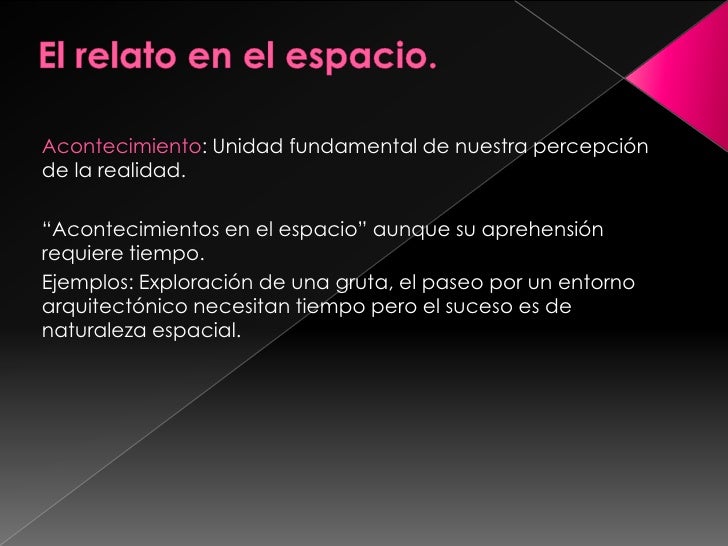 El relato en el espacio.

Acontecimiento: Unidad fundamental de nuestra percepción de la realidad.

"Acontecimientos en el espacio" aunque su aprehensión requiere tiempo.

Ejemplos: Exploración de una gruta, el paseo por un entorno arquitectónico necesitan tiempo pero el suceso es de naturaleza espacial.